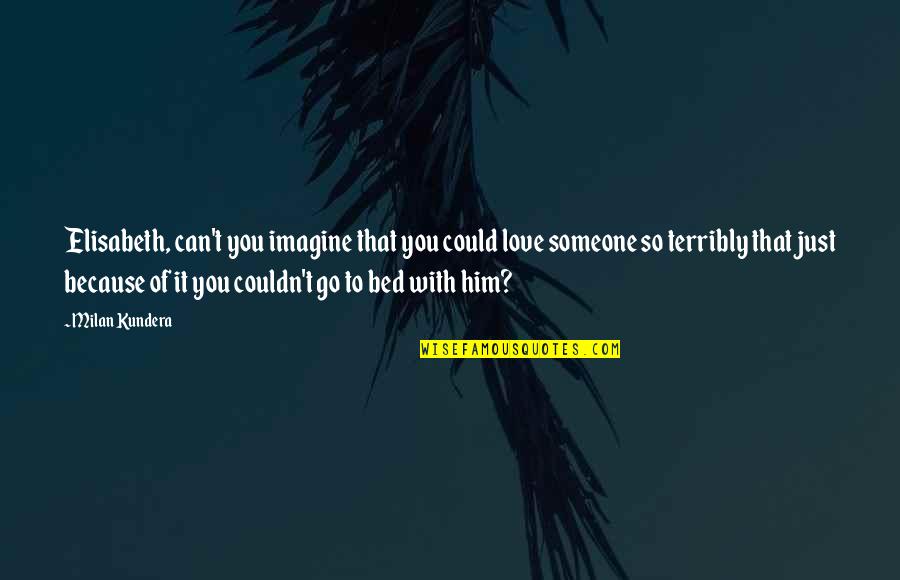 Elisabeth, can't you imagine that you could love someone so terribly that just because of it you couldn't go to bed with him?

~Milan Kundera

WISEFAMOUSQUOTES.COM